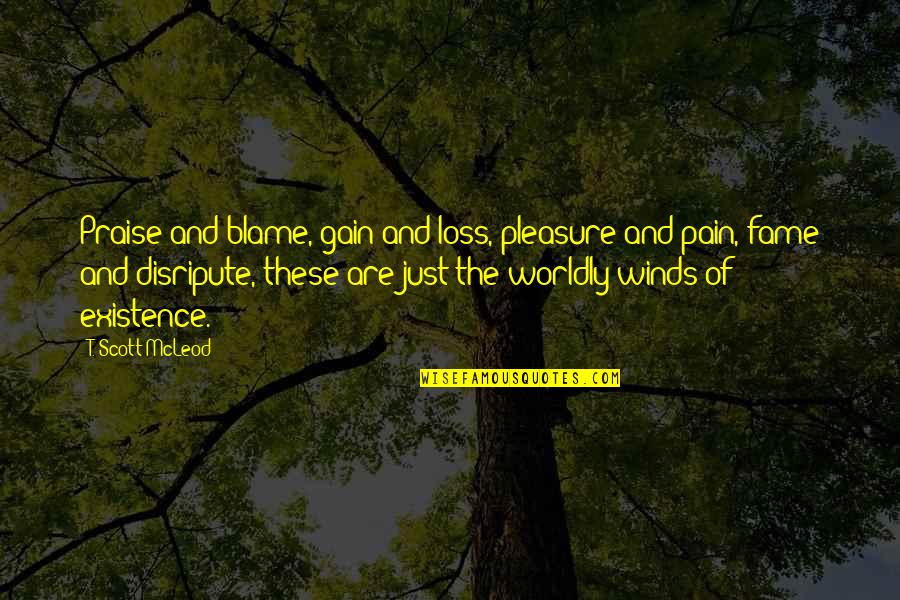 Praise and blame, gain and loss, pleasure and pain, fame and disripute, these are just the worldly winds of existence.

T. Scott McLeod

WISEFAMOUSQUOTES.COM